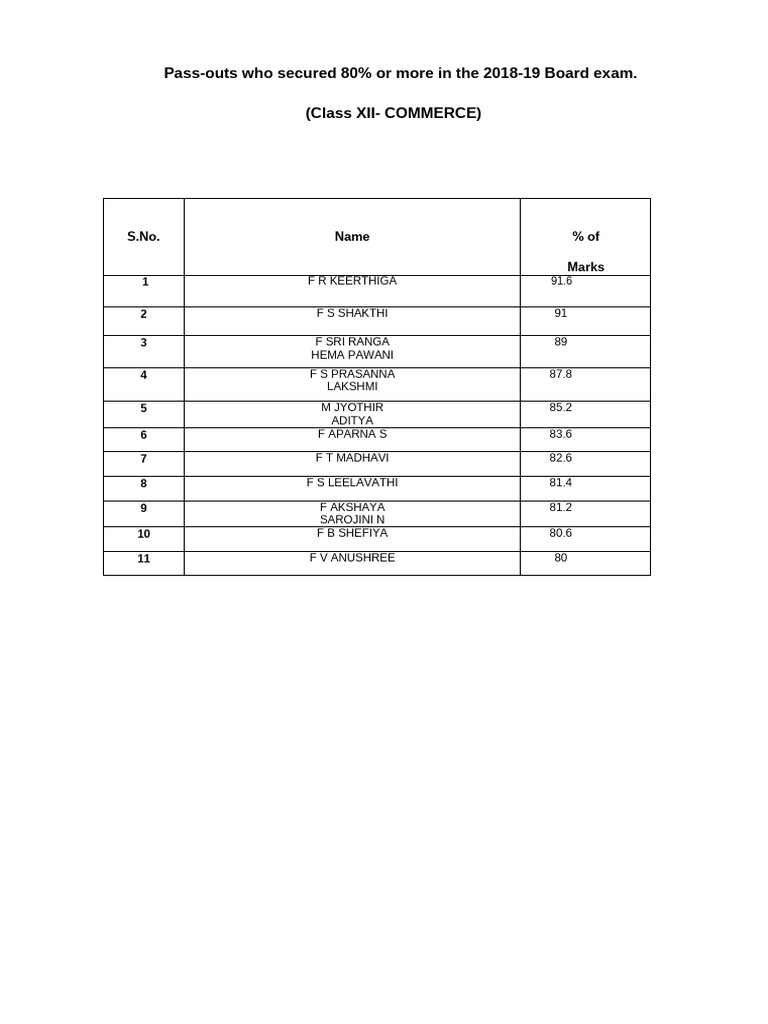 Pass-outs who secured 80% or more in the 2018-19 Board exam.

(Class XII- COMMERCE)

| S.No. | Name | % of Marks |
|---|---|---|
| 1 | F R KEERTHIGA | 91.6 |
| 2 | F S SHAKTHI | 91 |
| 3 | F SRI RANGA HEMA PAWANI | 89 |
| 4 | F S PRASANNA LAKSHMI | 87.8 |
| 5 | M JYOTHIR ADITYA | 85.2 |
| 6 | F APARNA S | 83.6 |
| 7 | F T MADHAVI | 82.6 |
| 8 | F S LEELAVATHI | 81.4 |
| 9 | F AKSHAYA SAROJINI N | 81.2 |
| 10 | F B SHEFIYA | 80.6 |
| 11 | F V ANUSHREE | 80 |